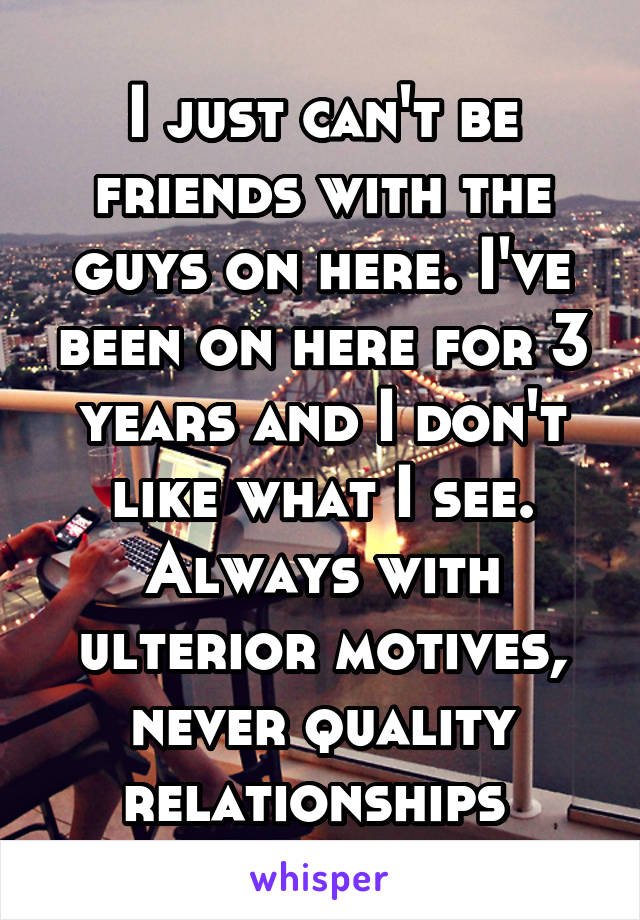 I just can't be friends with the guys on here. I've been on here for 3 years and I don't like what I see. Always with ulterior motives, never quality relationships

whisper